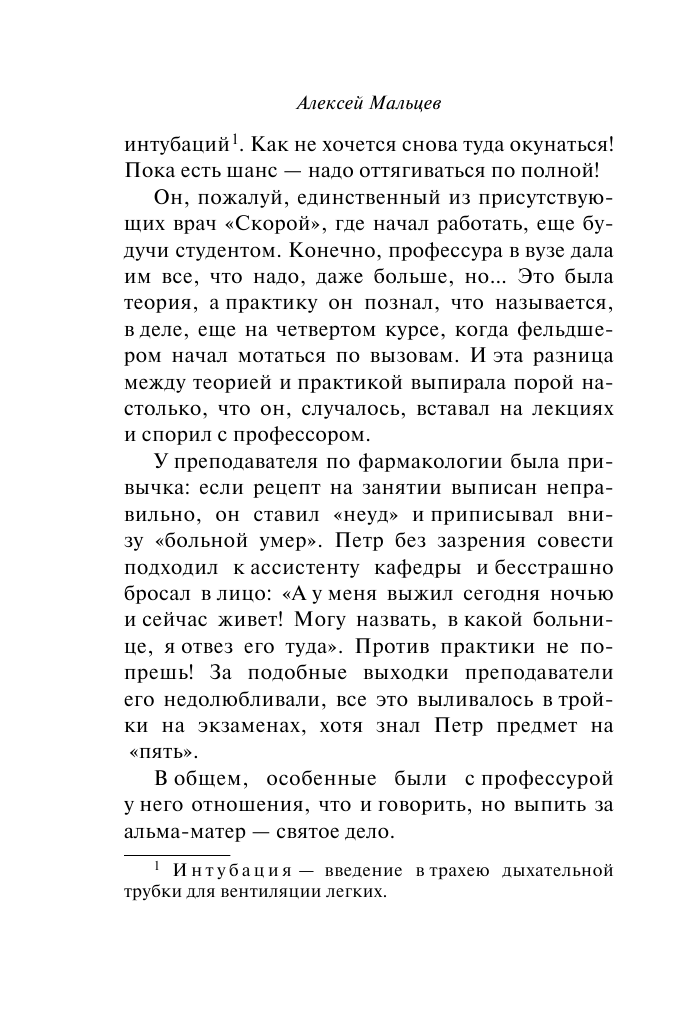 Алексей Мальцев

интубаций$^1$. Как не хочется снова туда окунаться! Пока есть шанс — надо оттягиваться по полной!

Он, пожалуй, единственный из присутствующих врач «Скорой», где начал работать, еще будучи студентом. Конечно, профессура в вузе дала им все, что надо, даже больше, но... Это была теория, а практику он познал, что называется, в деле, еще на четвертом курсе, когда фельдшером начал мотаться по вызовам. И эта разница между теорией и практикой выпирала порой настолько, что он, случалось, вставал на лекциях и спорил с профессором.

У преподавателя по фармакологии была привычка: если рецепт на занятии выписан неправильно, он ставил «неуд» и приписывал внизу «больной умер». Петр без зазрения совести подходил к ассистенту кафедры и бесстрашно бросал в лицо: «А у меня выжил сегодня ночью и сейчас живет! Могу назвать, в какой больнице, я отвез его туда». Против практики не попрешь! За подобные выходки преподаватели его недолюбливали, все это выливалось в тройки на экзаменах, хотя знал Петр предмет на «пять».

В общем, особенные были с профессурой у него отношения, что и говорить, но выпить за альма-матер — святое дело.

$^1$ Интубация — введение в трахею дыхательной трубки для вентиляции легких.